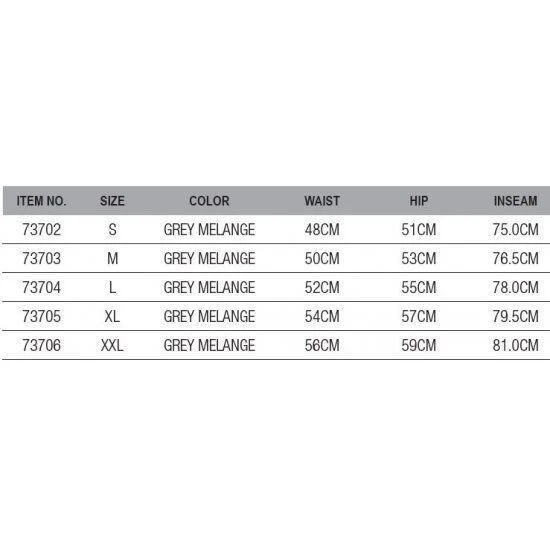 | ITEM NO. | SIZE | COLOR | WAIST | HIP | INSEAM |
|---|---|---|---|---|---|
| 73702 | S | GREY MELANGE | 48CM | 51CM | 75.0CM |
| 73703 | M | GREY MELANGE | 50CM | 53CM | 76.5CM |
| 73704 | L | GREY MELANGE | 52CM | 55CM | 78.0CM |
| 73705 | XL | GREY MELANGE | 54CM | 57CM | 79.5CM |
| 73706 | XXL | GREY MELANGE | 56CM | 59CM | 81.0CM |